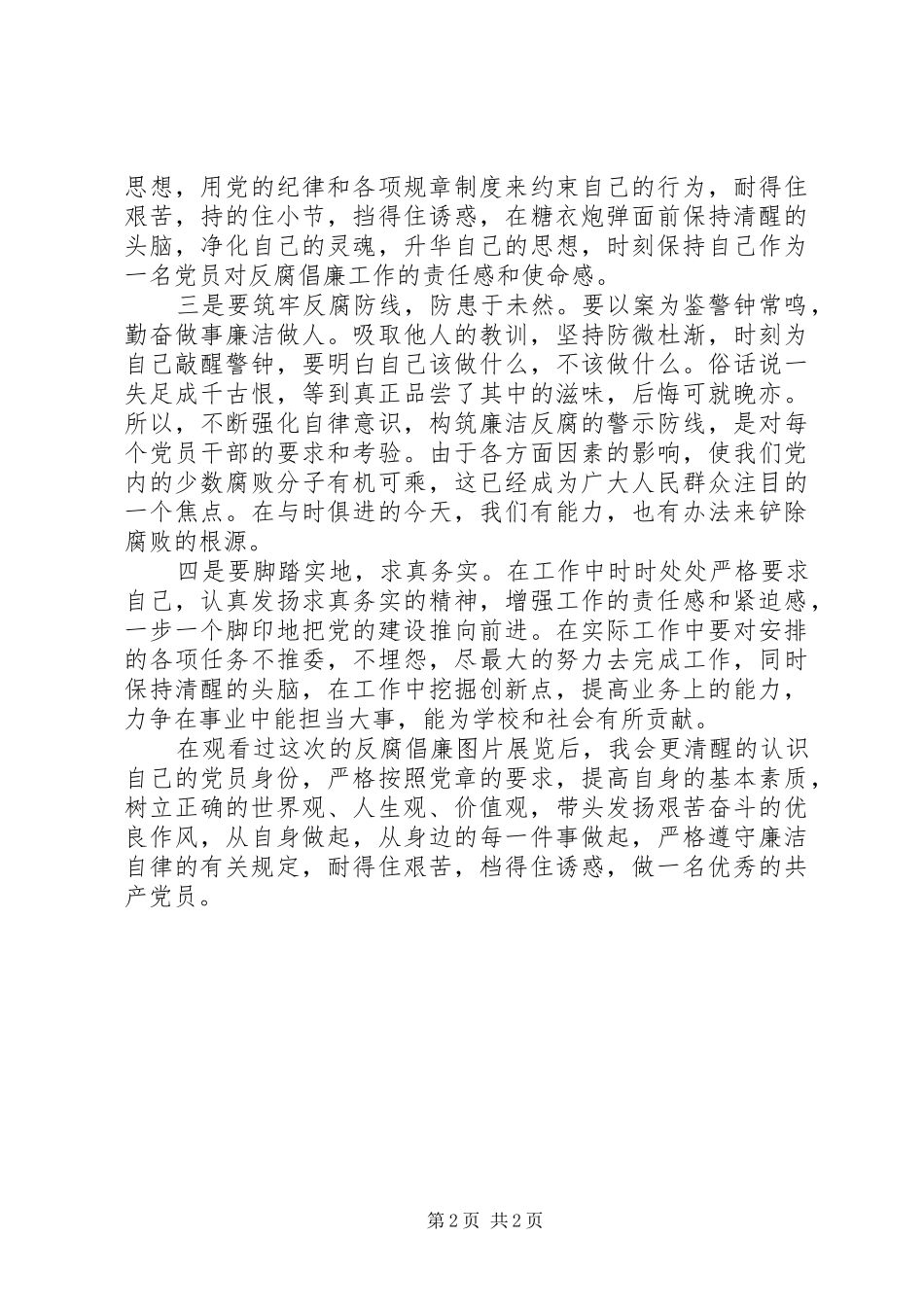 思想，用党的纪律和各项规章制度来约束自己的行为，耐得住艰苦，持的住小节，挡得住诱惑，在糖衣炮弹面前保持清醒的头脑，净化自己的灵魂，升华自己的思想，时刻保持自己作为一名党员对反腐倡廉工作的责任感和使命感。

三是要筑牢反腐防线，防患于未然。要以案为鉴警钟常鸣，勤奋做事廉洁做人。吸取他人的教训，坚持防微杜渐，时刻为自己敲醒警钟，要明白自己该做什么，不该做什么。俗话说一失足成千古恨，等到真正品尝了其中的滋味，后悔可就晚亦。所以，不断强化自律意识，构筑廉洁反腐的警示防线，是对每个党员干部的要求和考验。由于各方面因素的影响，使我们党内的少数腐败分子有机可乘，这已经成为广大人民群众注目的一个焦点。在与时俱进的今天，我们有能力，也有办法来铲除腐败的根源。

四是要脚踏实地，求真务实。在工作中时时处处严格要求自己，认真发扬求真务实的精神，增强工作的责任感和紧迫感，一步一个脚印地把党的建设推向前进。在实际工作中要对安排的各项任务不推委，不埋怨，尽最大的努力去完成工作，同时保持清醒的头脑，在工作中挖掘创新点，提高业务上的能力，力争在事业中能担当大事，能为学校和社会有所贡献。

在观看过这次的反腐倡廉图片展览后，我会更清醒的认识自己的党员身份，严格按照党章的要求，提高自身的基本素质，树立正确的世界观、人生观、价值观，带头发扬艰苦奋斗的优良作风，从自身做起，从身边的每一件事做起，严格遵守廉洁自律的有关规定，耐得住艰苦，档得住诱惑，做一名优秀的共产党员。

第 2 页 共 2 页